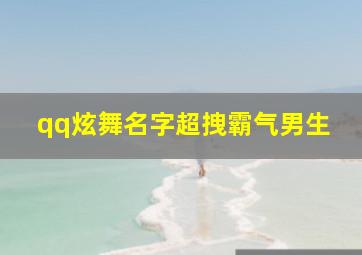 qq炫舞名字超拽霸气男生